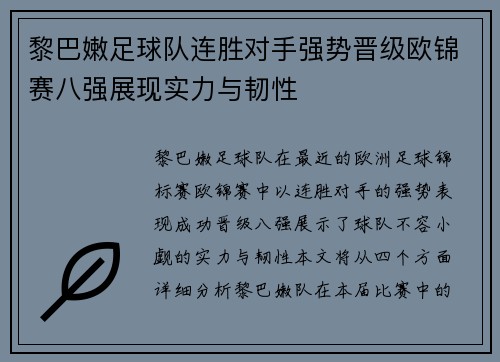 黎巴嫩足球队连胜对手强势晋级欧锦赛八强展现实力与韧性

黎巴嫩足球队在最近的欧洲足球锦标赛欧锦赛中以连胜对手的强势表现成功晋级八强展示了球队不容小觑的实力与韧性本文将从四个方面详细分析黎巴嫩队在本届比赛中的